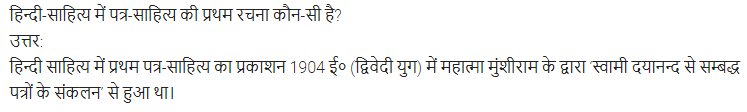 हिन्दी-साहित्य में पत्र-साहित्य की प्रथम रचना कौन-सी है?
उत्तर:
हिन्दी साहित्य में प्रथम पत्र-साहित्य का प्रकाशन 1904 ई० (द्विवेदी युग) में महात्मा मुंशीराम के द्वारा 'स्वामी दयानन्द से सम्बद्ध पत्रों के संकलन' से हुआ था।